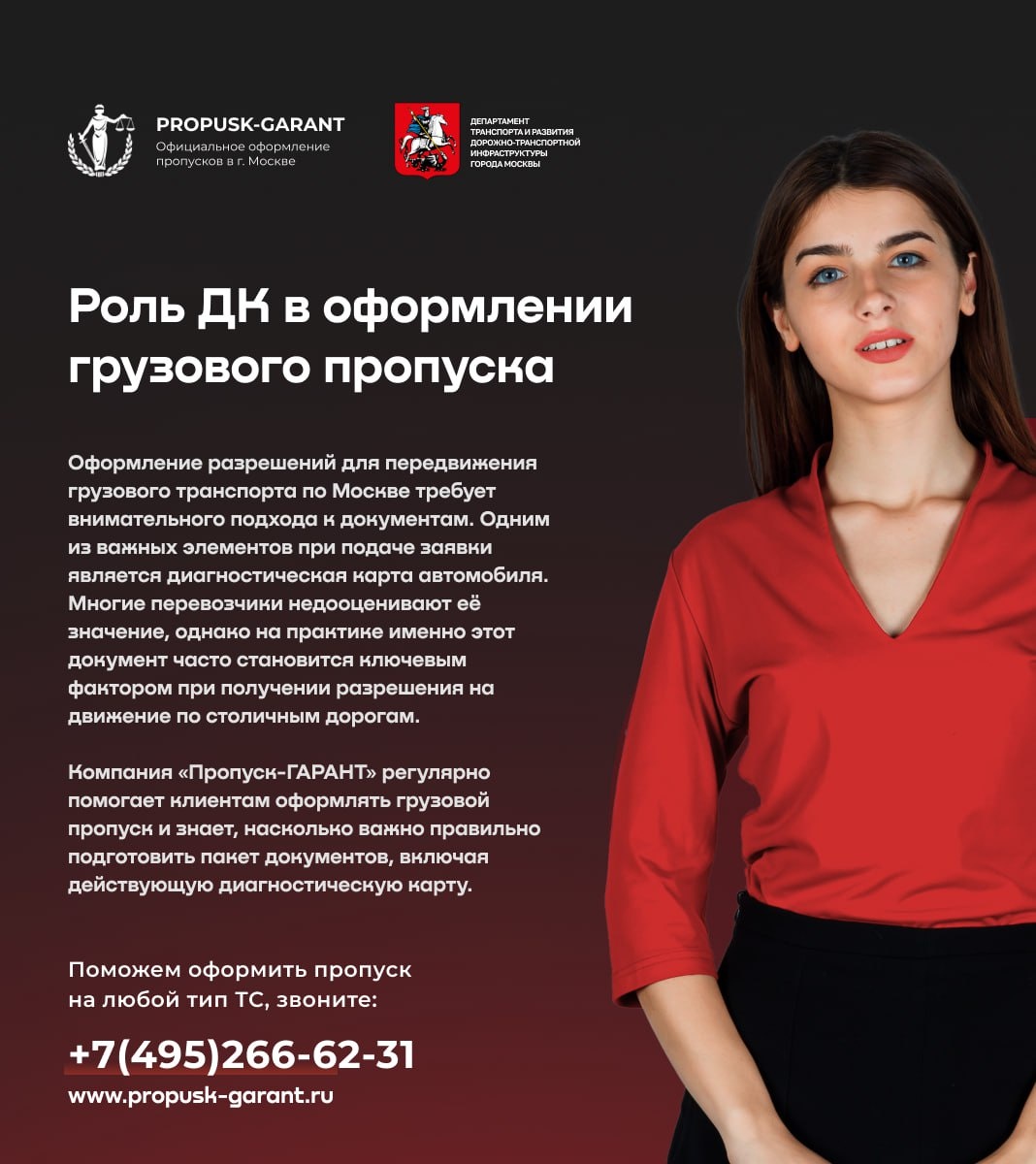 PROPUSK-GARANT
Официальное оформление
пропусков в г. Москве

ДЕПАРТАМЕНТ
ТРАНСПОРТА И РАЗВИТИЯ
ДОРОЖНО-ТРАНСПОРТНОЙ
ИНФРАСТРУКТУРЫ
ГОРОДА МОСКВЫ

Роль ДК в оформлении грузового пропуска

Оформление разрешений для передвижения грузового транспорта по Москве требует внимательного подхода к документам. Одним из важных элементов при подаче заявки является диагностическая карта автомобиля. Многие перевозчики недооценивают её значение, однако на практике именно этот документ часто становится ключевым фактором при получении разрешения на движение по столичным дорогам.

Компания «Пропуск-ГАРАНТ» регулярно помогает клиентам оформлять грузовой пропуск и знает, насколько важно правильно подготовить пакет документов, включая действующую диагностическую карту.

Поможем оформить пропуск
на любой тип ТС, звоните:

+7(495)266-62-31
www.propusk-garant.ru